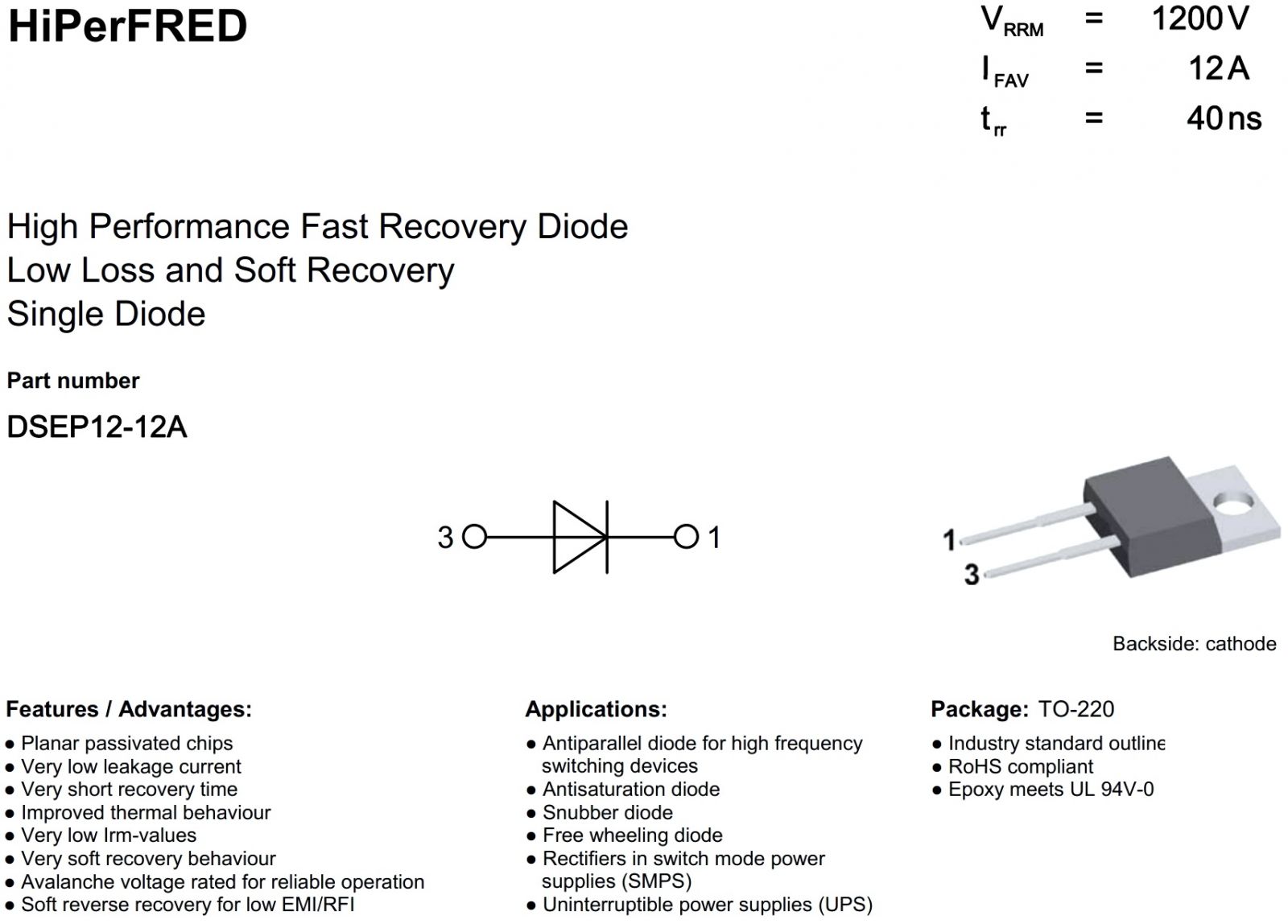 HiPerFRED

$V_{RRM}$ = 1200 V
$I_{FAV}$ = 12 A
$t_{rr}$ = 40 ns

High Performance Fast Recovery Diode
Low Loss and Soft Recovery
Single Diode

Part number

DSEP12-12A

3 1

1
3

Backside: cathode

Features / Advantages:

● Planar passivated chips
● Very low leakage current
● Very short recovery time
● Improved thermal behaviour
● Very low Irm-values
● Very soft recovery behaviour
● Avalanche voltage rated for reliable operation
● Soft reverse recovery for low EMI/RFI

Applications:

● Antiparallel diode for high frequency switching devices
● Antisaturation diode
● Snubber diode
● Free wheeling diode
● Rectifiers in switch mode power supplies (SMPS)
● Uninterruptible power supplies (UPS)

Package: TO-220

● Industry standard outline
● RoHS compliant
● Epoxy meets UL 94V-0